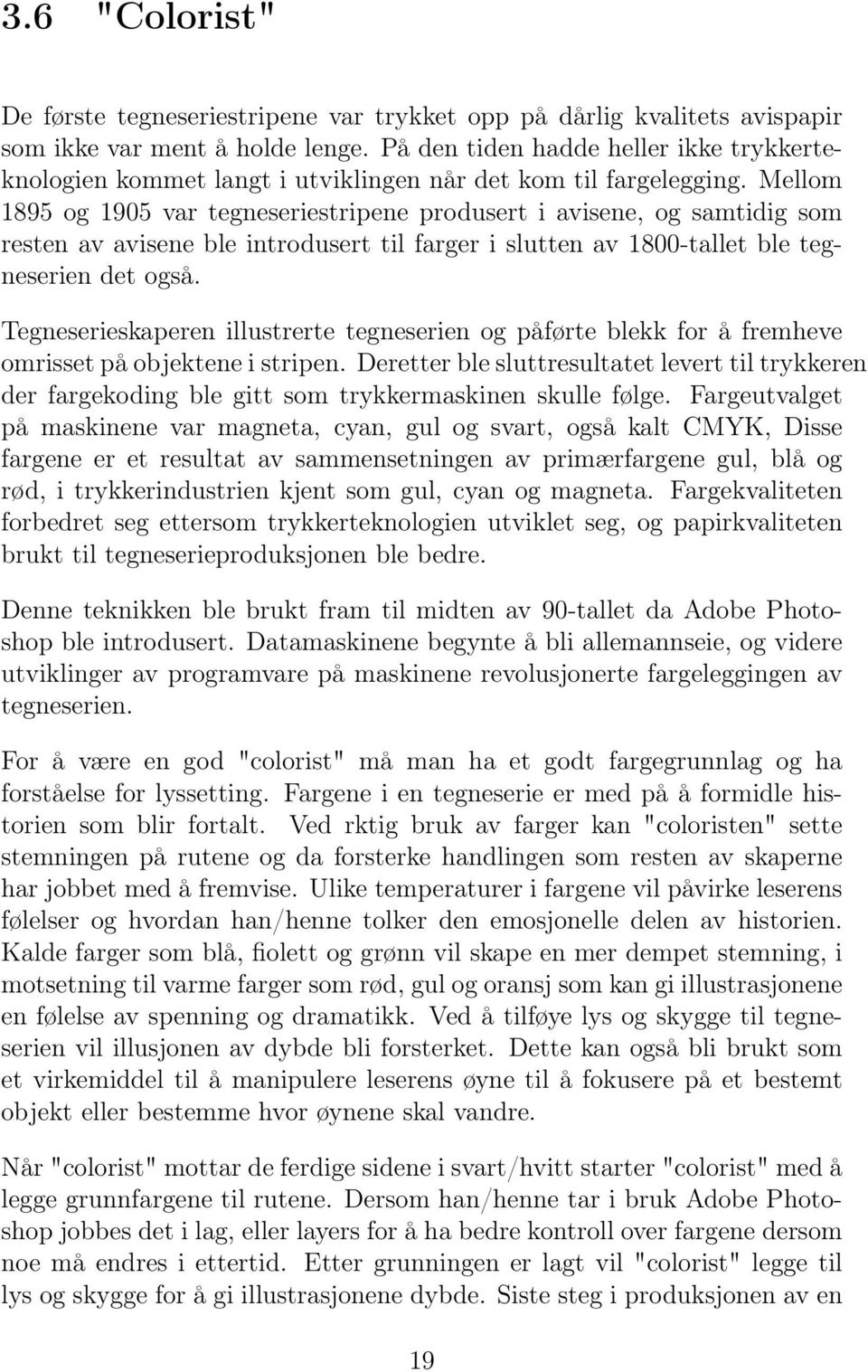 3.6 "Colorist"

De første tegneseriestripene var trykket opp på dårlig kvalitets avispapir som ikke var ment å holde lenge. På den tiden hadde heller ikke trykkerteknologien kommet langt i utviklingen når det kom til fargelegging. Mellom 1895 og 1905 var tegneseriestripene produsert i avisene, og samtidig som resten av avisene ble introdusert til farger i slutten av 1800-tallet ble tegneserien det også.

Tegneserieskaperen illustrerte tegneserien og påførte blekk for å fremheve omrisset på objektene i stripen. Deretter ble sluttresultatet levert til trykkeren der fargekoding ble gitt som trykkermaskinen skulle følge. Fargeutvalget på maskinene var magneta, cyan, gul og svart, også kalt CMYK, Disse fargene er et resultat av sammensetningen av primærfargene gul, blå og rød, i trykkerindustrien kjent som gul, cyan og magneta. Fargekvaliteten forbedret seg ettersom trykkerteknologien utviklet seg, og papirkvaliteten brukt til tegneserieproduksjonen ble bedre.

Denne teknikken ble brukt fram til midten av 90-tallet da Adobe Photoshop ble introdusert. Datamaskinene begynte å bli allemannseie, og videre utviklinger av programvare på maskinene revolusjonerte fargeleggingen av tegneserien.

For å være en god "colorist" må man ha et godt fargegrunnlag og ha forståelse for lyssetting. Fargene i en tegneserie er med på å formidle historien som blir fortalt. Ved rktig bruk av farger kan "coloristen" sette stemningen på rutene og da forsterke handlingen som resten av skaperne har jobbet med å fremvise. Ulike temperaturer i fargene vil påvirke leserens følelser og hvordan han/henne tolker den emosjonelle delen av historien. Kalde farger som blå, fiolett og grønn vil skape en mer dempet stemning, i motsetning til varme farger som rød, gul og oransj som kan gi illustrasjonene en følelse av spenning og dramatikk. Ved å tilføye lys og skygge til tegneserien vil illusjonen av dybde bli forsterket. Dette kan også bli brukt som et virkemiddel til å manipulere leserens øyne til å fokusere på et bestemt objekt eller bestemme hvor øynene skal vandre.

Når "colorist" mottar de ferdige sidene i svart/hvitt starter "colorist" med å legge grunnfargene til rutene. Dersom han/henne tar i bruk Adobe Photoshop jobbes det i lag, eller layers for å ha bedre kontroll over fargene dersom noe må endres i ettertid. Etter grunningen er lagt vil "colorist" legge til lys og skygge for å gi illustrasjonene dybde. Siste steg i produksjonen av en

19